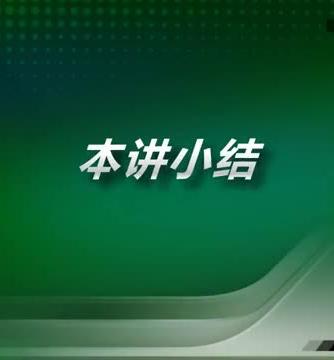 本讲小结